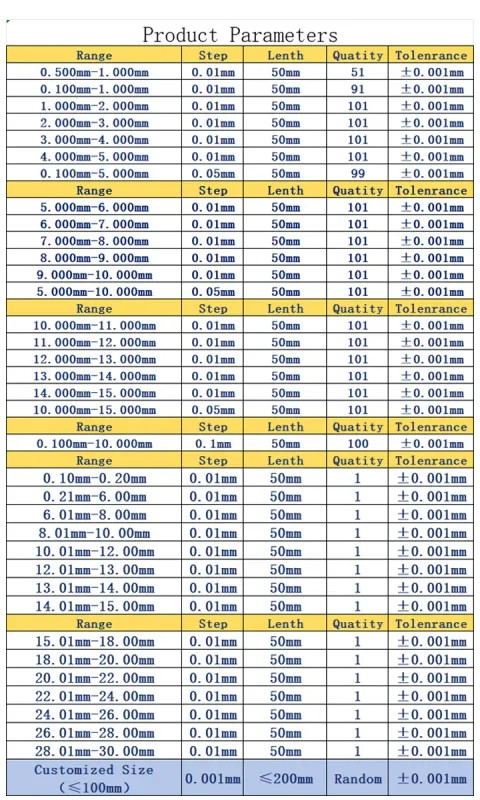 Product Parameters

| Range | Step | Lenth | Quatity | Tolenrance |
|---|---|---|---|---|
| 0.500mm-1.000mm | 0.01mm | 50mm | 51 | ±0.001mm |
| 0.100mm-1.000mm | 0.01mm | 50mm | 91 | ±0.001mm |
| 1.000mm-2.000mm | 0.01mm | 50mm | 101 | ±0.001mm |
| 2.000mm-3.000mm | 0.01mm | 50mm | 101 | ±0.001mm |
| 3.000mm-4.000mm | 0.01mm | 50mm | 101 | ±0.001mm |
| 4.000mm-5.000mm | 0.01mm | 50mm | 101 | ±0.001mm |
| 0.100mm-5.000mm | 0.05mm | 50mm | 99 | ±0.001mm |
| Range | Step | Lenth | Quatity | Tolenrance |
| 5.000mm-6.000mm | 0.01mm | 50mm | 101 | ±0.001mm |
| 6.000mm-7.000mm | 0.01mm | 50mm | 101 | ±0.001mm |
| 7.000mm-8.000mm | 0.01mm | 50mm | 101 | ±0.001mm |
| 8.000mm-9.000mm | 0.01mm | 50mm | 101 | ±0.001mm |
| 9.000mm-10.000mm | 0.01mm | 50mm | 101 | ±0.001mm |
| 5.000mm-10.000mm | 0.05mm | 50mm | 101 | ±0.001mm |
| Range | Step | Lenth | Quatity | Tolenrance |
| 10.000mm-11.000mm | 0.01mm | 50mm | 101 | ±0.001mm |
| 11.000mm-12.000mm | 0.01mm | 50mm | 101 | ±0.001mm |
| 12.000mm-13.000mm | 0.01mm | 50mm | 101 | ±0.001mm |
| 13.000mm-14.000mm | 0.01mm | 50mm | 101 | ±0.001mm |
| 14.000mm-15.000mm | 0.01mm | 50mm | 101 | ±0.001mm |
| 10.000mm-15.000mm | 0.05mm | 50mm | 101 | ±0.001mm |
| Range | Step | Lenth | Quatity | Tolenrance |
| 0.100mm-10.000mm | 0.1mm | 50mm | 100 | ±0.001mm |
| Range | Step | Lenth | Quatity | Tolenrance |
| 0.10mm-0.20mm | 0.01mm | 50mm | 1 | ±0.001mm |
| 0.21mm-6.00mm | 0.01mm | 50mm | 1 | ±0.001mm |
| 6.01mm-8.00mm | 0.01mm | 50mm | 1 | ±0.001mm |
| 8.01mm-10.00mm | 0.01mm | 50mm | 1 | ±0.001mm |
| 10.01mm-12.00mm | 0.01mm | 50mm | 1 | ±0.001mm |
| 12.01mm-13.00mm | 0.01mm | 50mm | 1 | ±0.001mm |
| 13.01mm-14.00mm | 0.01mm | 50mm | 1 | ±0.001mm |
| 14.01mm-15.00mm | 0.01mm | 50mm | 1 | ±0.001mm |
| Range | Step | Lenth | Quatity | Tolenrance |
| 15.01mm-18.00mm | 0.01mm | 50mm | 1 | ±0.001mm |
| 18.01mm-20.00mm | 0.01mm | 50mm | 1 | ±0.001mm |
| 20.01mm-22.00mm | 0.01mm | 50mm | 1 | ±0.001mm |
| 22.01mm-24.00mm | 0.01mm | 50mm | 1 | ±0.001mm |
| 24.01mm-26.00mm | 0.01mm | 50mm | 1 | ±0.001mm |
| 26.01mm-28.00mm | 0.01mm | 50mm | 1 | ±0.001mm |
| 28.01mm-30.00mm | 0.01mm | 50mm | 1 | ±0.001mm |
| Customized Size (≤100mm) | 0.001mm | ≤200mm | Random | ±0.001mm |